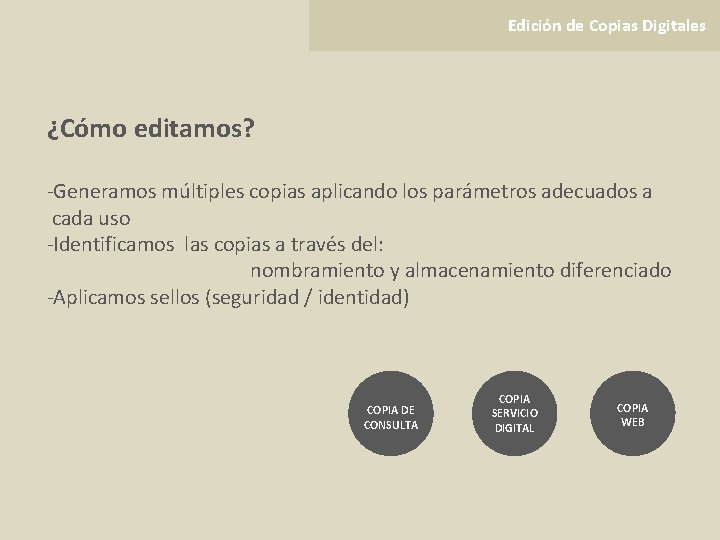 Edición de Copias Digitales

¿Cómo editamos?

-Generamos múltiples copias aplicando los parámetros adecuados a cada uso
-Identificamos las copias a través del: nombramiento y almacenamiento diferenciado
-Aplicamos sellos (seguridad / identidad)

COPIA DE
CONSULTA

COPIA
SERVICIO
DIGITAL

COPIA
WEB